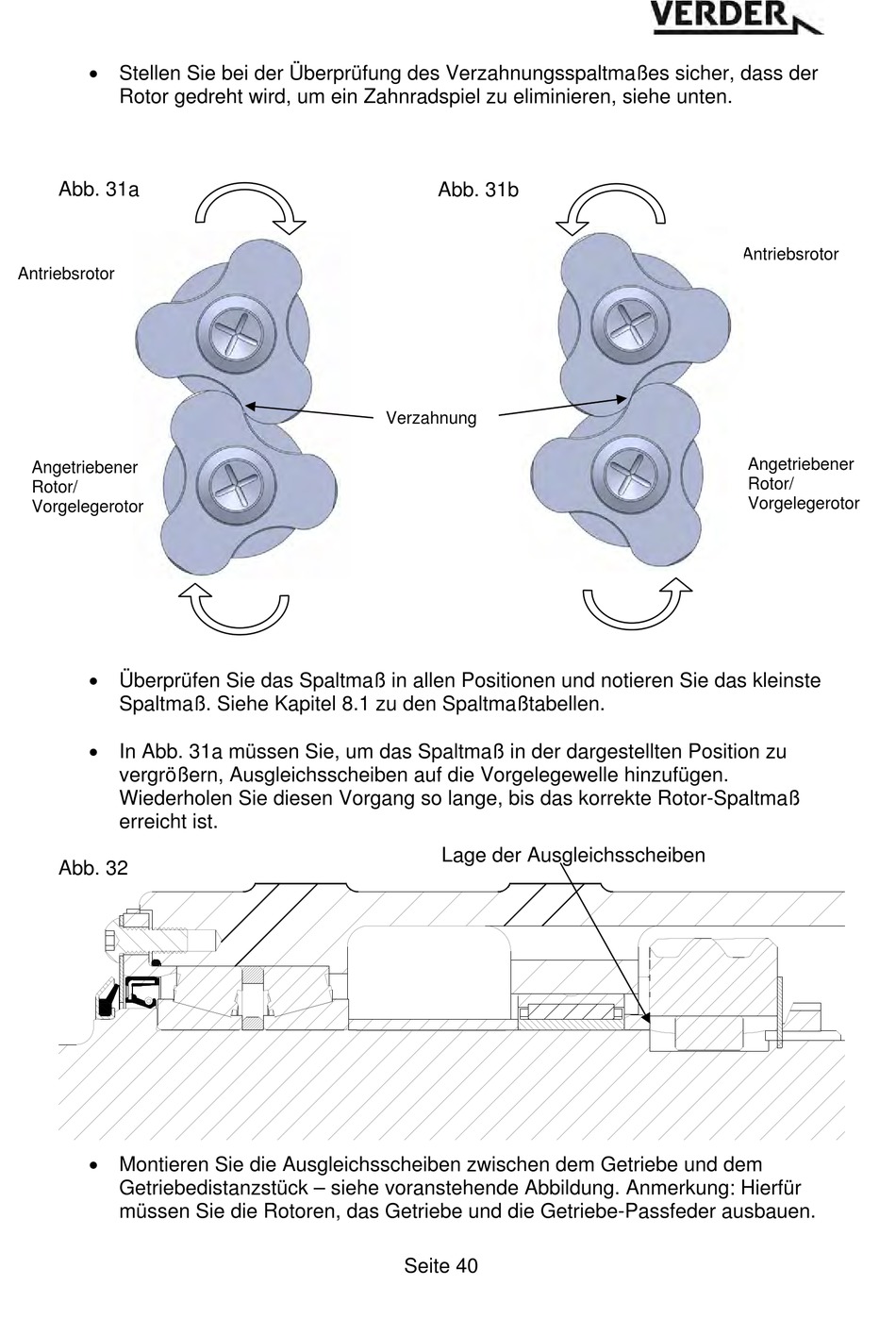 VERDER

• Stellen Sie bei der Überprüfung des Verzahnungsspaltmaßes sicher, dass der Rotor gedreht wird, um ein Zahnradspiel zu eliminieren, siehe unten.

Abb. 31a

Abb. 31b

Antriebsrotor

Antriebsrotor

Verzahnung

Angetriebener Rotor/ Vorgelegerotor

Angetriebener Rotor/ Vorgelegerotor

• Überprüfen Sie das Spaltmaß in allen Positionen und notieren Sie das kleinste Spaltmaß. Siehe Kapitel 8.1 zu den Spaltmaßtabellen.

• In Abb. 31a müssen Sie, um das Spaltmaß in der dargestellten Position zu vergrößern, Ausgleichsscheiben auf die Vorgelegewelle hinzufügen. Wiederholen Sie diesen Vorgang so lange, bis das korrekte Rotor-Spaltmaß erreicht ist.

Abb. 32

Lage der Ausgleichsscheiben

• Montieren Sie die Ausgleichsscheiben zwischen dem Getriebe und dem Getriebedistanzstück – siehe voranstehende Abbildung. Anmerkung: Hierfür müssen Sie die Rotoren, das Getriebe und die Getriebe-Passfeder ausbauen.

Seite 40